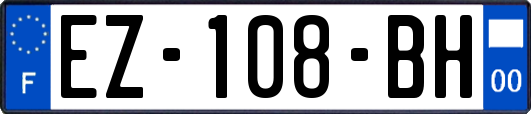 F
EZ-108-BH
00